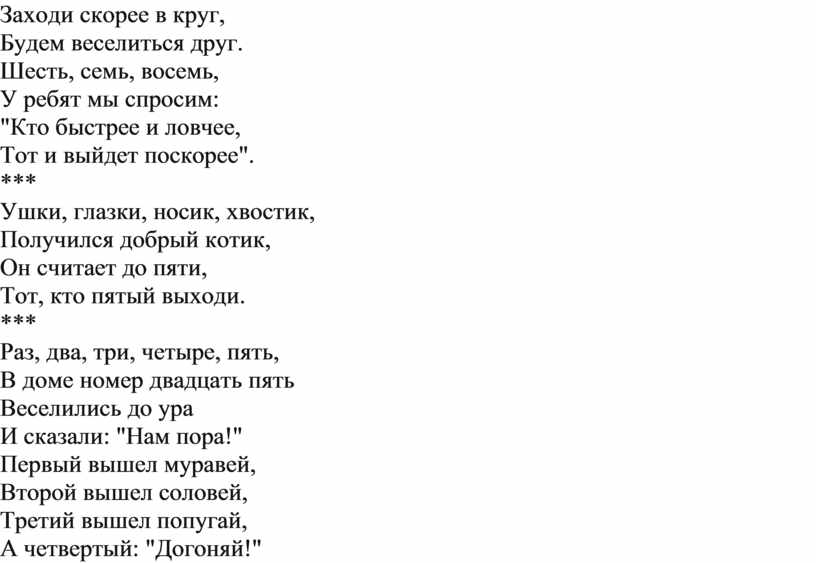 Заходи скорее в круг,
Будем веселиться друг.
Шесть, семь, восемь,
У ребят мы спросим:
"Кто быстрее и ловчее,
Тот и выйдет поскорее".
***
Ушки, глазки, носик, хвостик,
Получился добрый котик,
Он считает до пяти,
Тот, кто пятый выходи.
***
Раз, два, три, четыре, пять,
В доме номер двадцать пять
Веселились до ура
И сказали: "Нам пора!"
Первый вышел муравей,
Второй вышел соловей,
Третий вышел попугай,
А четвертый: "Догоняй!"